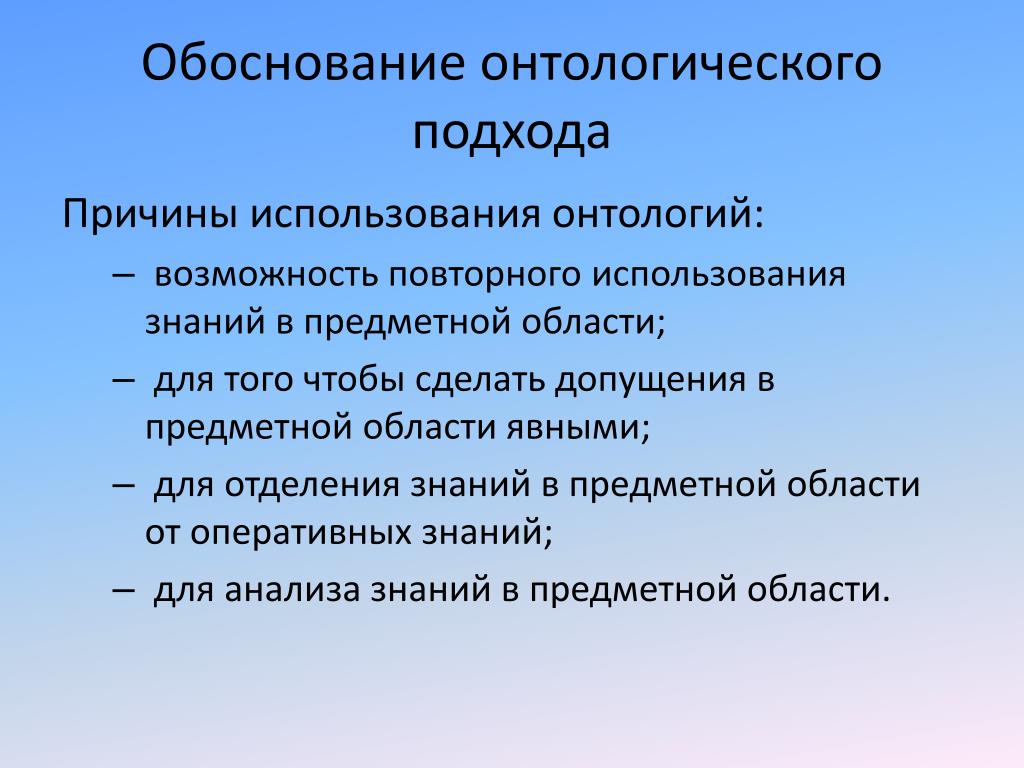 Обоснование онтологического подхода

Причины использования онтологий:

– возможность повторного использования знаний в предметной области;

– для того чтобы сделать допущения в предметной области явными;

– для отделения знаний в предметной области от оперативных знаний;

– для анализа знаний в предметной области.